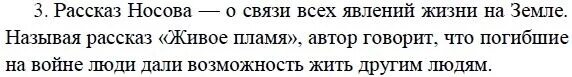 3. Рассказ Носова — о связи всех явлений жизни на Земле. Называя рассказ «Живое пламя», автор говорит, что погибшие на войне люди дали возможность жить другим людям.